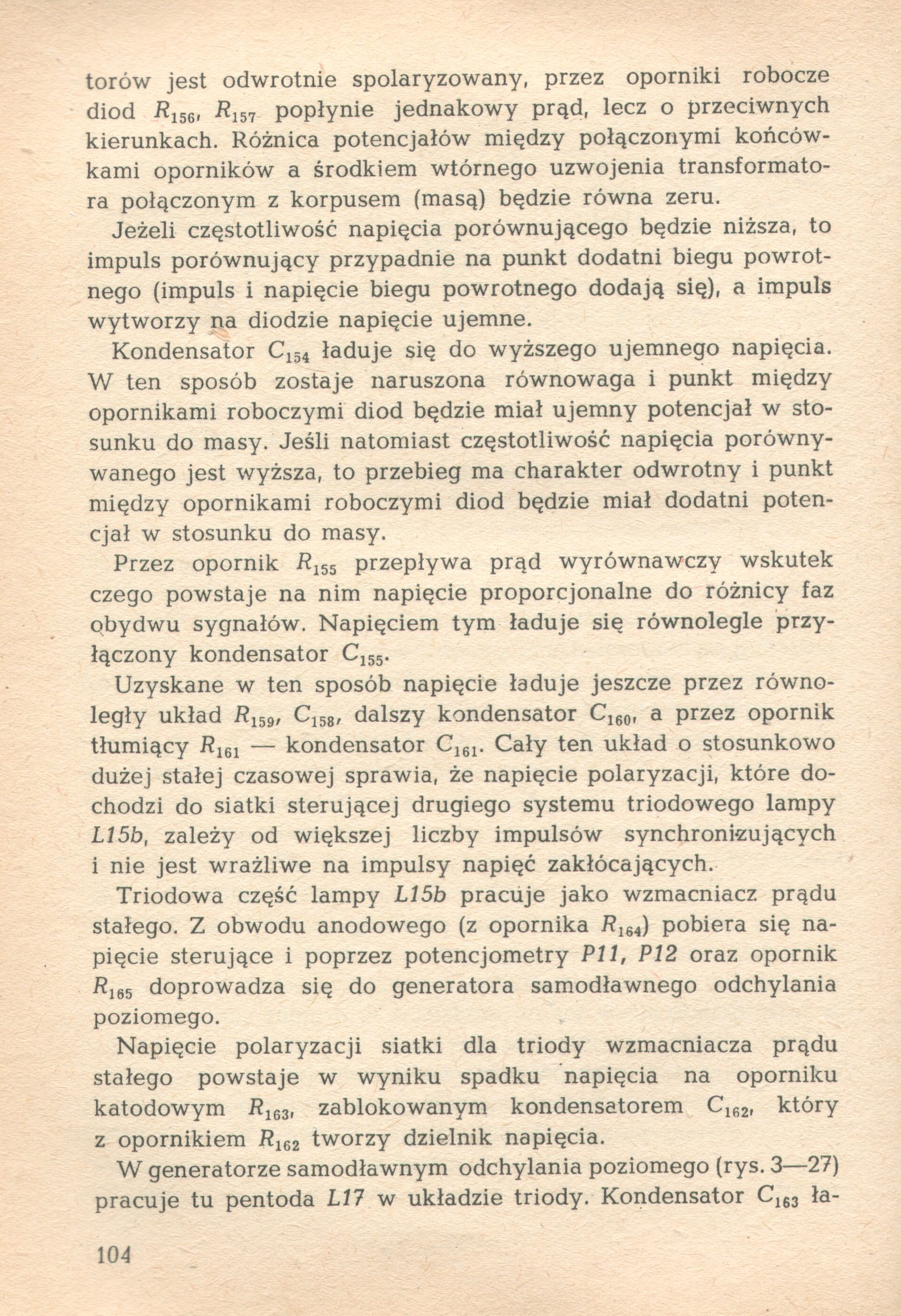 torów jest odwrotnie spolaryzowany, przez oporniki robocze diod $R_{156}$, $R_{157}$ popłynie jednakowy prąd, lecz o przeciwnych kierunkach. Różnica potencjałów między połączonymi końcówkami oporników a środkiem wtórnego uzwojenia transformatora połączonym z korpusem (masą) będzie równa zeru.

Jeżeli częstotliwość napięcia porównującego będzie niższa, to impuls porównujący przypadnie na punkt dodatni biegu powrotnego (impuls i napięcie biegu powrotnego dodają się), a impuls wytworzy na diodzie napięcie ujemne.

Kondensator $C_{154}$ ładuje się do wyższego ujemnego napięcia. W ten sposób zostaje naruszona równowaga i punkt między opornikami roboczymi diod będzie miał ujemny potencjał w stosunku do masy. Jeśli natomiast częstotliwość napięcia porównywanego jest wyższa, to przebieg ma charakter odwrotny i punkt między opornikami roboczymi diod będzie miał dodatni potencjał w stosunku do masy.

Przez opornik $R_{155}$ przepływa prąd wyrównawczy wskutek czego powstaje na nim napięcie proporcjonalne do różnicy faz obydwu sygnałów. Napięciem tym ładuje się równolegle przyłączony kondensator $C_{155}$.

Uzyskane w ten sposób napięcie ładuje jeszcze przez równoległy układ $R_{159}$, $C_{158}$, dalszy kondensator $C_{160}$, a przez opornik tłumiący $R_{161}$ — kondensator $C_{161}$. Cały ten układ o stosunkowo dużej stałej czasowej sprawia, że napięcie polaryzacji, które dochodzi do siatki sterującej drugiego systemu triodowego lampy L15b, zależy od większej liczby impulsów synchronizujących i nie jest wrażliwe na impulsy napięć zakłócających.

Triodowa część lampy L15b pracuje jako wzmacniacz prądu stałego. Z obwodu anodowego (z opornika $R_{164}$) pobiera się napięcie sterujące i poprzez potencjometry P11, P12 oraz opornik $R_{165}$ doprowadza się do generatora samodławnego odchylania poziomego.

Napięcie polaryzacji siatki dla triody wzmacniacza prądu stałego powstaje w wyniku spadku napięcia na oporniku katodowym $R_{163}$, zablokowanym kondensatorem $C_{162}$, który z opornikiem $R_{162}$ tworzy dzielnik napięcia.

W generatorze samodławnym odchylania poziomego (rys. 3—27) pracuje tu pentoda L17 w układzie triody. Kondensator $C_{163}$ ła-

104